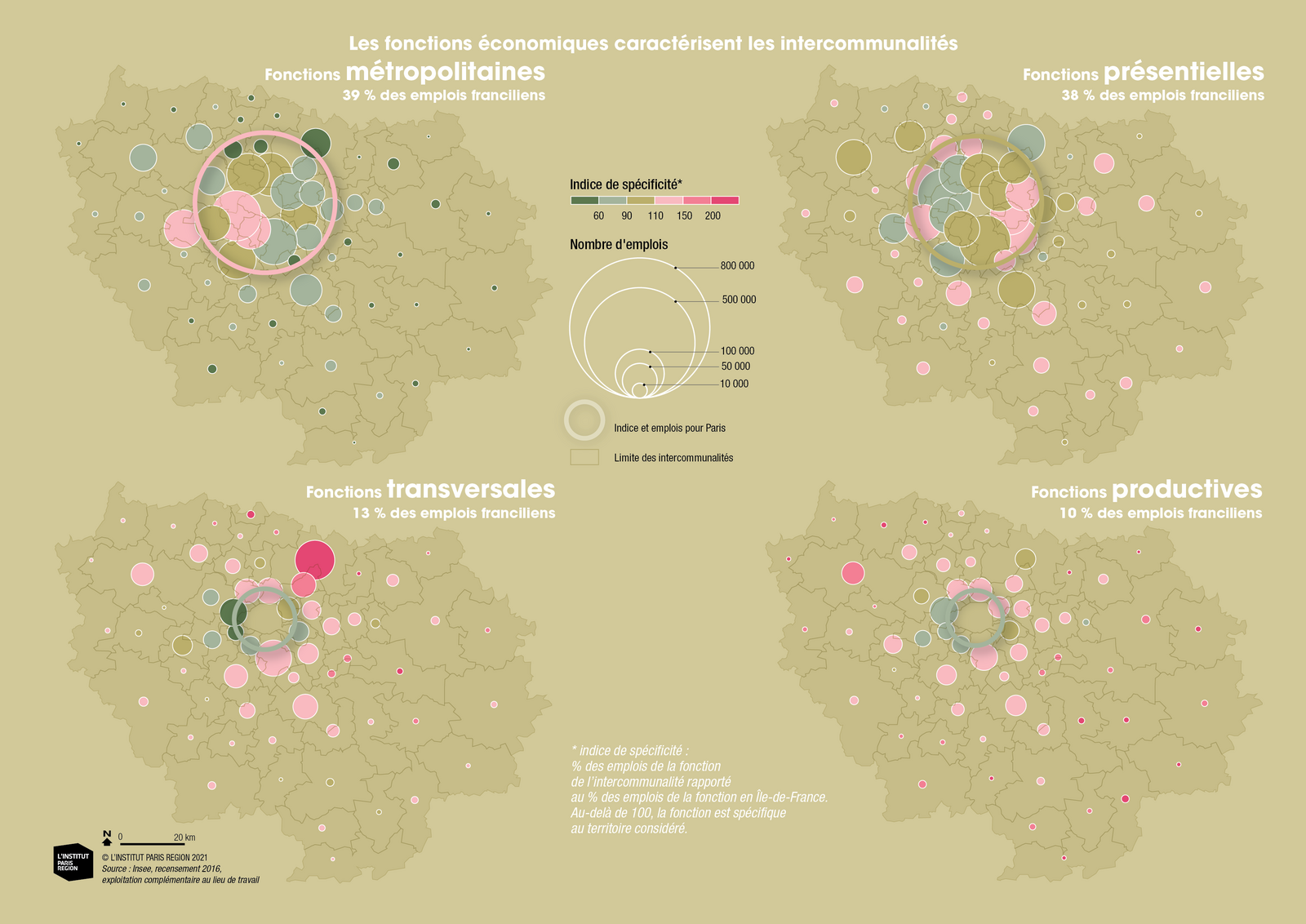 Les fonctions économiques caractérisent les intercommunalités

Fonctions métropolitaines
39 % des emplois franciliens

Fonctions présentielles
38 % des emplois franciliens

Indice de spécificité*
60 90 110 150 200

Nombre d'emplois
800 000
500 000
100 000
50 000
10 000

Indice et emplois pour Paris

Limite des intercommunalités

Fonctions transversales
13 % des emplois franciliens

Fonctions productives
10 % des emplois franciliens

* indice de spécificité :
% des emplois de la fonction de l'intercommunalité rapporté au % des emplois de la fonction en Île-de-France.
Au-delà de 100, la fonction est spécifique au territoire considéré.

N
0 20 km

L'INSTITUT PARIS REGION

© L'INSTITUT PARIS REGION 2021
Source : Insee, recensement 2016, exploitation complémentaire au lieu de travail